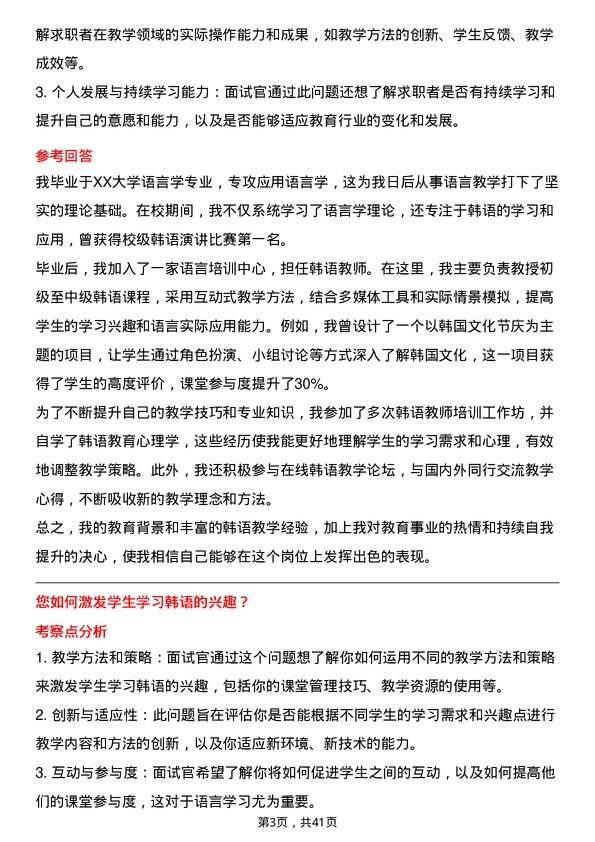 解求职者在教学领域的实际操作能力和成果，如教学方法的创新、学生反馈、教学成效等。

3. 个人发展与持续学习能力：面试官通过此问题还想了解求职者是否有持续学习和提升自己的意愿和能力，以及是否能够适应教育行业的变化和发展。

参考回答

我毕业于XX大学语言学专业，专攻应用语言学，这为我日后从事语言教学打下了坚实的理论基础。在校期间，我不仅系统学习了语言学理论，还专注于韩语的学习和应用，曾获得校级韩语演讲比赛第一名。

毕业后，我加入了一家语言培训中心，担任韩语教师。在这里，我主要负责教授初级至中级韩语课程，采用互动式教学方法，结合多媒体工具和实际情景模拟，提高学生的学习兴趣和语言实际应用能力。例如，我曾设计了一个以韩国文化节庆为主题的项目，让学生通过角色扮演、小组讨论等方式深入了解韩国文化，这一项目获得了学生的高度评价，课堂参与度提升了30%。

为了不断提升自己的教学技巧和专业知识，我参加了多次韩语教师培训工作坊，并自学了韩语教育心理学，这些经历使我能更好地理解学生的学习需求和心理，有效地调整教学策略。此外，我还积极参与在线韩语教学论坛，与国内外同行交流教学心得，不断吸收新的教学理念和方法。

总之，我的教育背景和丰富的韩语教学经验，加上我对教育事业的热情和持续自我提升的决心，使我相信自己能够在这个岗位上发挥出色的表现。

您如何激发学生学习韩语的兴趣？

考察点分析

1. 教学方法和策略：面试官通过这个问题想了解你如何运用不同的教学方法和策略来激发学生学习韩语的兴趣，包括你的课堂管理技巧、教学资源的使用等。

2. 创新与适应性：此问题旨在评估你是否能根据不同学生的学习需求和兴趣点进行教学内容和方法的创新，以及你适应新环境、新技术的能力。

3. 互动与参与度：面试官希望了解你将如何促进学生之间的互动，以及如何提高他们的课堂参与度，这对于语言学习尤为重要。

第3页，共41页